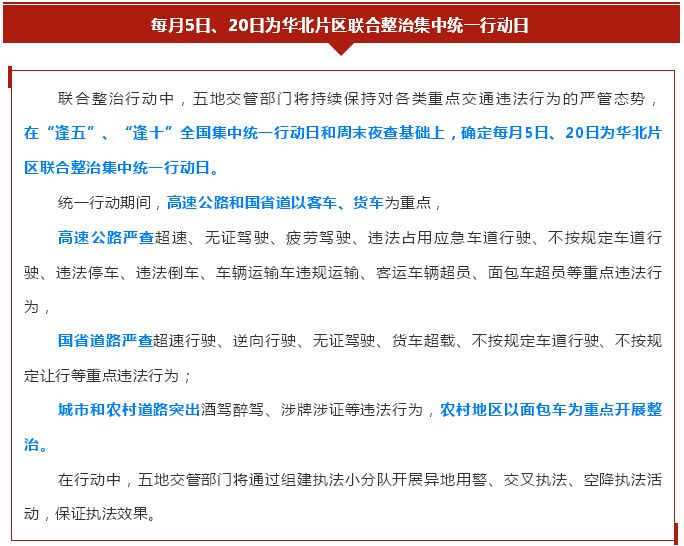 每月5日、20日为华北片区联合整治集中统一行动日

联合整治行动中，五地交管部门将持续保持对各类重点交通违法行为的严管态势，在“逢五”、“逢十”全国集中统一行动日和周末夜查基础上，确定每月5日、20日为华北片区联合整治集中统一行动日。

统一行动期间，高速公路和国省道以客车、货车为重点，

高速公路严查超速、无证驾驶、疲劳驾驶、违法占用应急车道行驶、不按规定车道行驶、违法停车、违法倒车、车辆运输车违规运输、客运车辆超员、面包车超员等重点违法行为，

国省道路严查超速行驶、逆向行驶、无证驾驶、货车超载、不按规定车道行驶、不按规定让行等重点违法行为；

城市和农村道路突出酒驾醉驾、涉牌涉证等违法行为，农村地区以面包车为重点开展整治。

在行动中，五地交管部门将通过组建执法小分队开展异地用警、交叉执法、空降执法活动，保证执法效果。